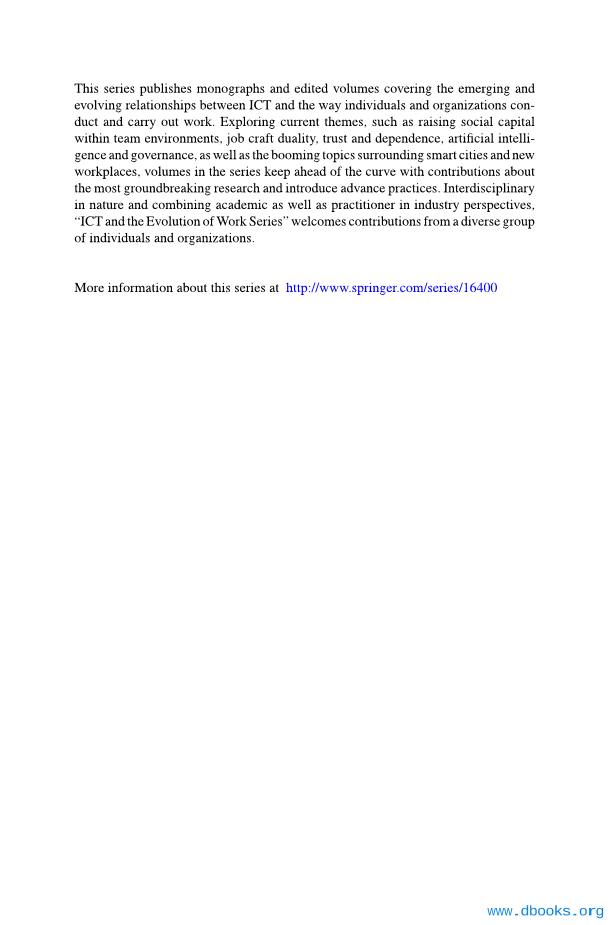 This series publishes monographs and edited volumes covering the emerging and evolving relationships between ICT and the way individuals and organizations conduct and carry out work. Exploring current themes, such as raising social capital within team environments, job craft duality, trust and dependence, artificial intelligence and governance, as well as the booming topics surrounding smart cities and new workplaces, volumes in the series keep ahead of the curve with contributions about the most groundbreaking research and introduce advance practices. Interdisciplinary in nature and combining academic as well as practitioner in industry perspectives, "ICT and the Evolution of Work Series" welcomes contributions from a diverse group of individuals and organizations.

More information about this series at http://www.springer.com/series/16400

www.dbooks.org